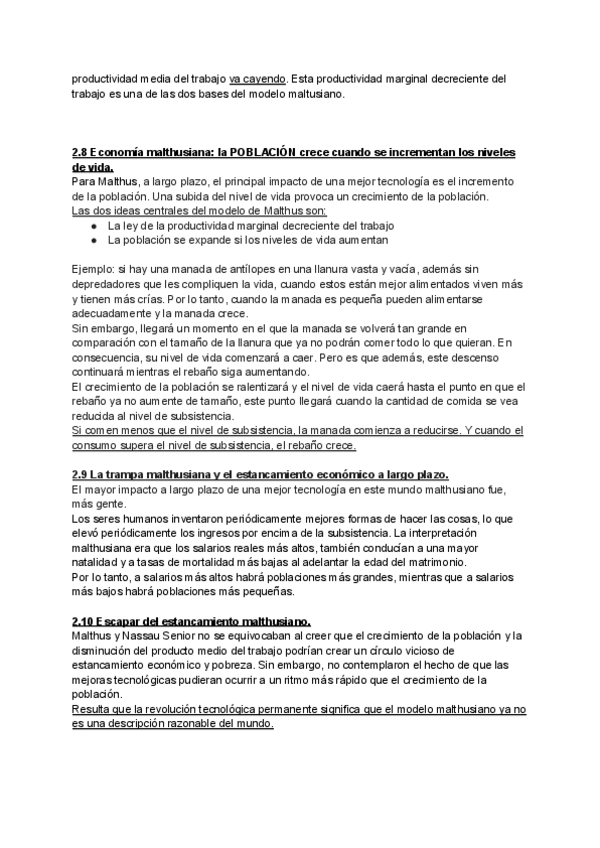 productividad media del trabajo va cayendo. Esta productividad marginal decreciente del trabajo es una de las dos bases del modelo maltusiano.

2.8 Economía malthusiana: la POBLACIÓN crece cuando se incrementan los niveles de vida.
Para Malthus, a largo plazo, el principal impacto de una mejor tecnología es el incremento de la población. Una subida del nivel de vida provoca un crecimiento de la población.
Las dos ideas centrales del modelo de Malthus son:
● La ley de la productividad marginal decreciente del trabajo
● La población se expande si los niveles de vida aumentan

Ejemplo: si hay una manada de antílopes en una llanura vasta y vacía, además sin depredadores que les compliquen la vida, cuando estos están mejor alimentados viven más y tienen más crías. Por lo tanto, cuando la manada es pequeña pueden alimentarse adecuadamente y la manada crece.
Sin embargo, llegará un momento en el que la manada se volverá tan grande en comparación con el tamaño de la llanura que ya no podrán comer todo lo que quieran. En consecuencia, su nivel de vida comenzará a caer. Pero es que además, este descenso continuará mientras el rebaño siga aumentando.
El crecimiento de la población se ralentizará y el nivel de vida caerá hasta el punto en que el rebaño ya no aumente de tamaño, este punto llegará cuando la cantidad de comida se vea reducida al nivel de subsistencia.
Si comen menos que el nivel de subsistencia, la manada comienza a reducirse. Y cuando el consumo supera el nivel de subsistencia, el rebaño crece.

2.9 La trampa malthusiana y el estancamiento económico a largo plazo.
El mayor impacto a largo plazo de una mejor tecnología en este mundo malthusiano fue, más gente.
Los seres humanos inventaron periódicamente mejores formas de hacer las cosas, lo que elevó periódicamente los ingresos por encima de la subsistencia. La interpretación malthusiana era que los salarios reales más altos, también conducían a una mayor natalidad y a tasas de mortalidad más bajas al adelantar la edad del matrimonio.
Por lo tanto, a salarios más altos habrá poblaciones más grandes, mientras que a salarios más bajos habrá poblaciones más pequeñas.

2.10 Escapar del estancamiento malthusiano.
Malthus y Nassau Senior no se equivocaban al creer que el crecimiento de la población y la disminución del producto medio del trabajo podrían crear un círculo vicioso de estancamiento económico y pobreza. Sin embargo, no contemplaron el hecho de que las mejoras tecnológicas pudieran ocurrir a un ritmo más rápido que el crecimiento de la población.
Resulta que la revolución tecnológica permanente significa que el modelo malthusiano ya no es una descripción razonable del mundo.